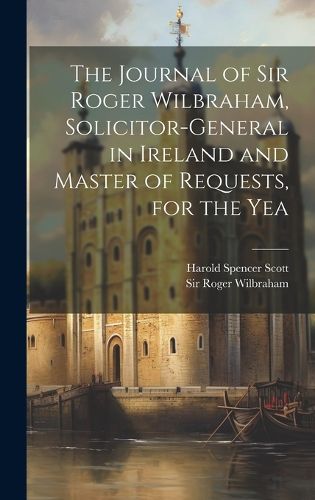 The Journal of Sir Roger Wilbraham, Solicitor-General in Ireland and Master of Requests, for the Yea

Harold Spencer Scott
Sir Roger Wilbraham